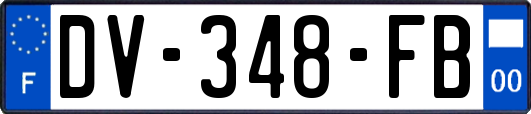 F
DV-348-FB
00